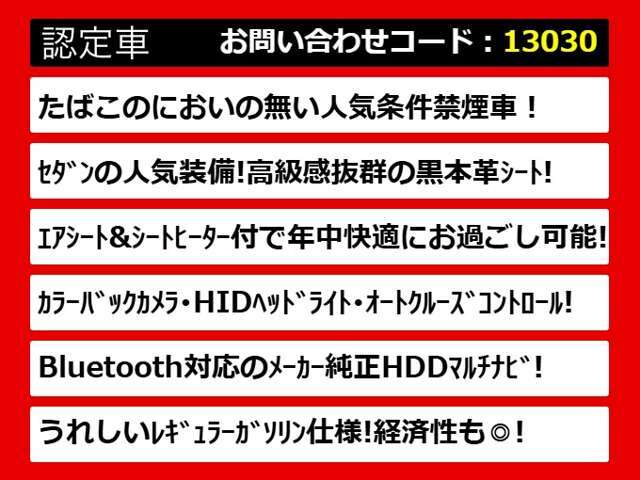 認定車　お問い合わせコード：13030

たばこのにおいの無い人気条件禁煙車！

ｾﾀﾞﾝの人気装備!高級感抜群の黒本革ｼｰﾄ!

ｴｱｼｰﾄ&ｼｰﾄﾋｰﾀｰ付で年中快適にお過ごし可能!

ｶﾗｰﾊﾞｯｸｶﾒﾗ・HIDﾍｯﾄﾞﾗｲﾄ・ｵｰﾄｸﾙｰｽﾞｺﾝﾄﾛｰﾙ!

Bluetooth対応のﾒｰｶｰ純正HDDﾏﾙﾁﾅﾋﾞ!

うれしいﾚｷﾞｭﾗｰｶﾞｿﾘﾝ仕様!経済性も◎!